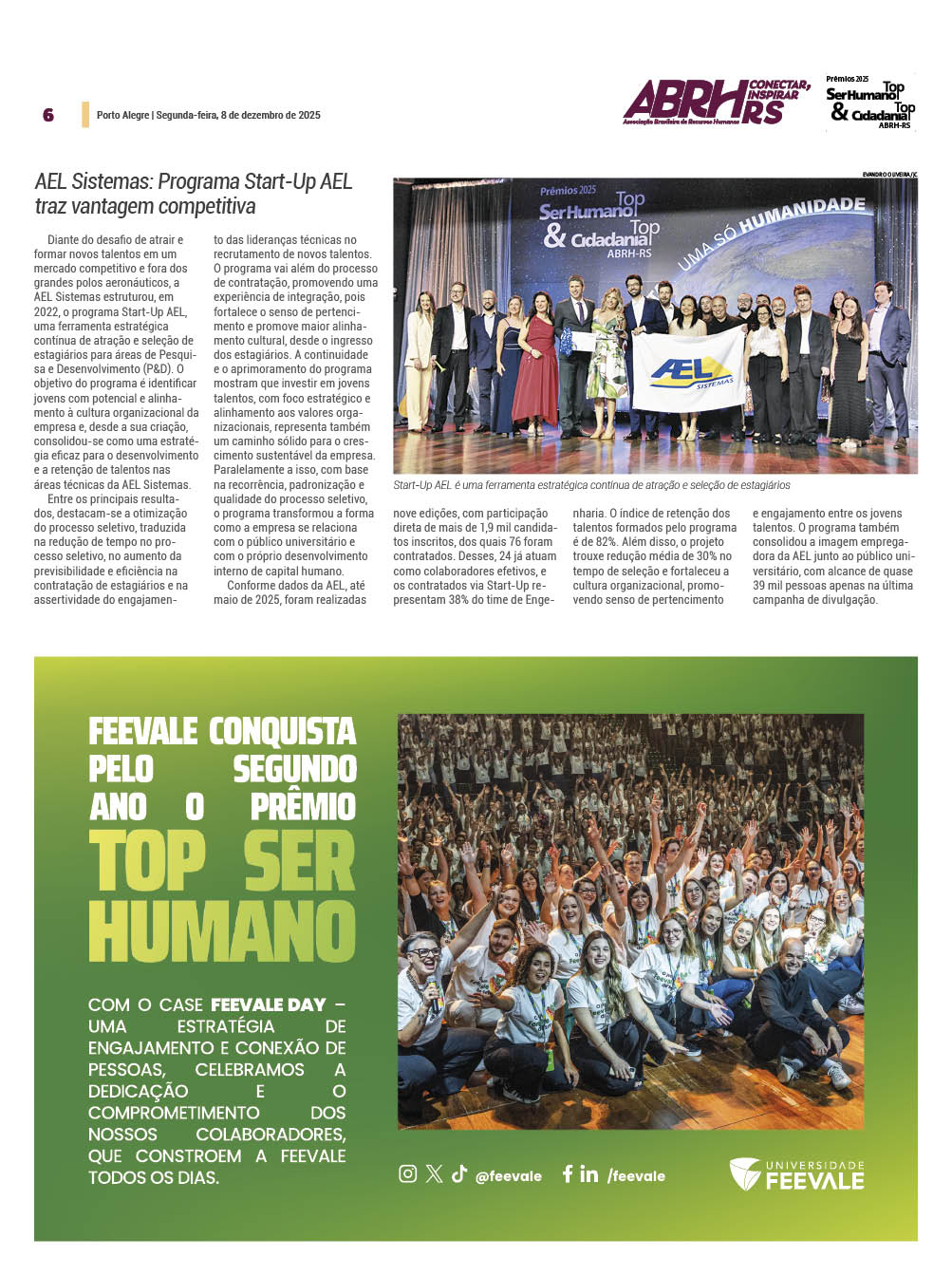 6 Porto Alegre | Segunda-feira, 8 de dezembro de 2025

ABRH RS CONECTAR, INSPIRAR
Associação Brasileira de Recursos Humanos

Prêmios 2025 Top Ser Humano & Top Cidadania ABRH-RS

AEL Sistemas: Programa Start-Up AEL traz vantagem competitiva

Diante do desafio de atrair e formar novos talentos em um mercado competitivo e fora dos grandes polos aeronáuticos, a AEL Sistemas estruturou, em 2022, o programa Start-Up AEL, uma ferramenta estratégica contínua de atração e seleção de estagiários para áreas de Pesquisa e Desenvolvimento (P&D). O objetivo do programa é identificar jovens com potencial e alinhamento à cultura organizacional da empresa e, desde a sua criação, consolidou-se como uma estratégia eficaz para o desenvolvimento e a retenção de talentos nas áreas técnicas da AEL Sistemas.

Entre os principais resultados, destacam-se a otimização do processo seletivo, traduzida na redução de tempo no processo seletivo, no aumento da previsibilidade e eficiência na contratação de estagiários e na assertividade do engajamento das lideranças técnicas no recrutamento de novos talentos. O programa vai além do processo de contratação, promovendo uma experiência de integração, pois fortalece o senso de pertencimento e promove maior alinhamento cultural, desde o ingresso dos estagiários. A continuidade e o aprimoramento do programa mostram que investir em jovens talentos, com foco estratégico e alinhamento aos valores organizacionais, representa também um caminho sólido para o crescimento sustentável da empresa. Paralelamente a isso, com base na recorrência, padronização e qualidade do processo seletivo, o programa transformou a forma como a empresa se relaciona com o público universitário e com o próprio desenvolvimento interno de capital humano.

Conforme dados da AEL, até maio de 2025, foram realizadas nove edições, com participação direta de mais de 1,9 mil candidatos inscritos, dos quais 76 foram contratados. Desses, 24 já atuam como colaboradores efetivos, e os contratados via Start-Up representam 38% do time de Engenharia. O índice de retenção dos talentos formados pelo programa é de 82%. Além disso, o projeto trouxe redução média de 30% no tempo de seleção e fortaleceu a cultura organizacional, promovendo senso de pertencimento e engajamento entre os jovens talentos. O programa também consolidou a imagem empregadora da AEL junto ao público universitário, com alcance de quase 39 mil pessoas apenas na última campanha de divulgação.

EVANDRO OLIVEIRA/JC

Prêmios 2025 Top Ser Humano & Top Cidadania ABRH-RS
UMA SÓ HUMANIDADE
AEL SISTEMAS

Start-Up AEL é uma ferramenta estratégica contínua de atração e seleção de estagiários

FEEVALE CONQUISTA PELO SEGUNDO ANO O PRÊMIO TOP SER HUMANO

COM O CASE FEEVALE DAY – UMA ESTRATÉGIA DE ENGAJAMENTO E CONEXÃO DE PESSOAS, CELEBRAMOS A DEDICAÇÃO E O COMPROMETIMENTO DOS NOSSOS COLABORADORES, QUE CONSTROEM A FEEVALE TODOS OS DIAS.

@feevale /feevale

UNIVERSIDADE FEEVALE